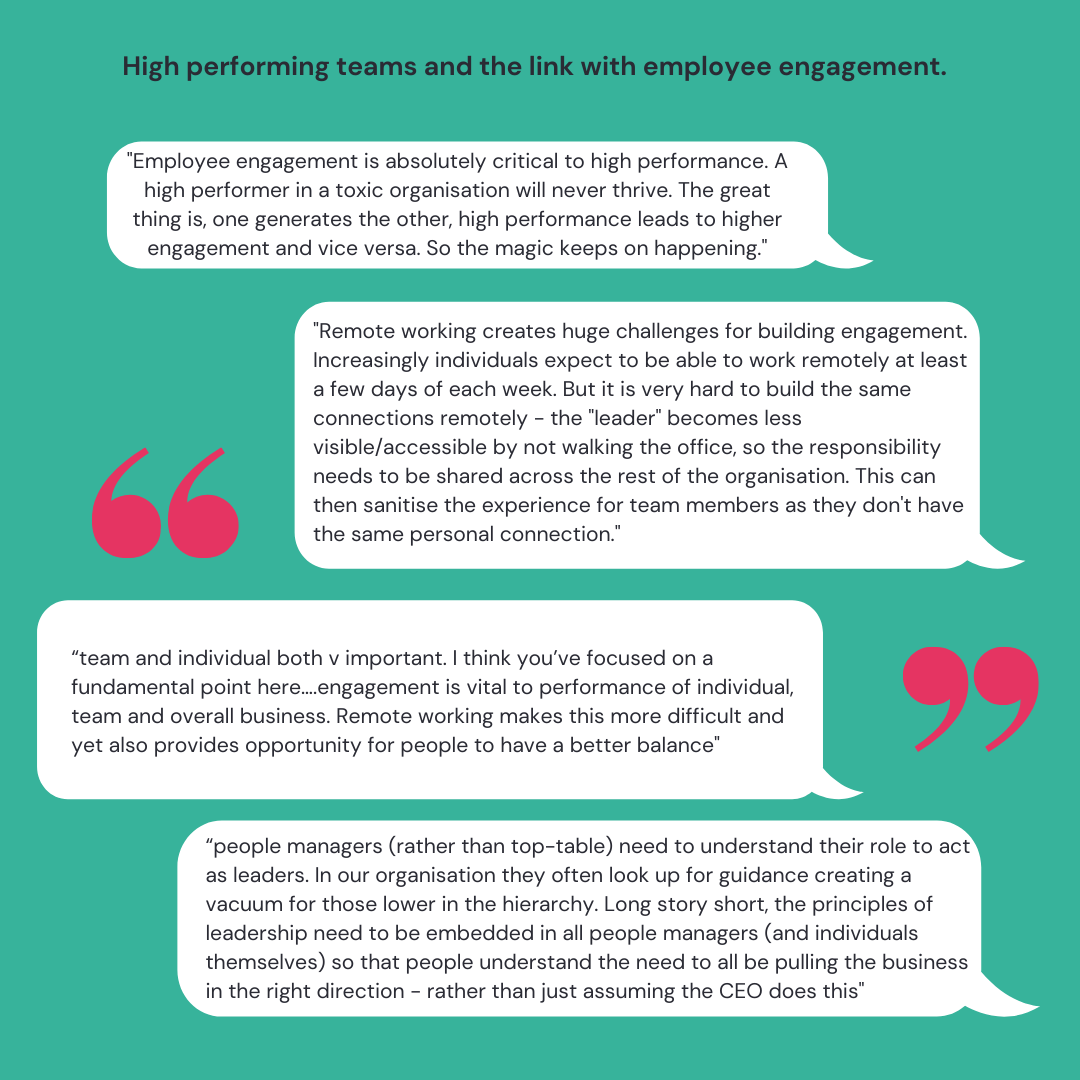 High performing teams and the link with employee engagement.

"Employee engagement is absolutely critical to high performance. A high performer in a toxic organisation will never thrive. The great thing is, one generates the other, high performance leads to higher engagement and vice versa. So the magic keeps on happening."

"Remote working creates huge challenges for building engagement. Increasingly individuals expect to be able to work remotely at least a few days of each week. But it is very hard to build the same connections remotely - the "leader" becomes less visible/accessible by not walking the office, so the responsibility needs to be shared across the rest of the organisation. This can then sanitise the experience for team members as they don't have the same personal connection."

“team and individual both v important. I think you’ve focused on a fundamental point here....engagement is vital to performance of individual, team and overall business. Remote working makes this more difficult and yet also provides opportunity for people to have a better balance"

“people managers (rather than top-table) need to understand their role to act as leaders. In our organisation they often look up for guidance creating a vacuum for those lower in the hierarchy. Long story short, the principles of leadership need to be embedded in all people managers (and individuals themselves) so that people understand the need to all be pulling the business in the right direction - rather than just assuming the CEO does this"